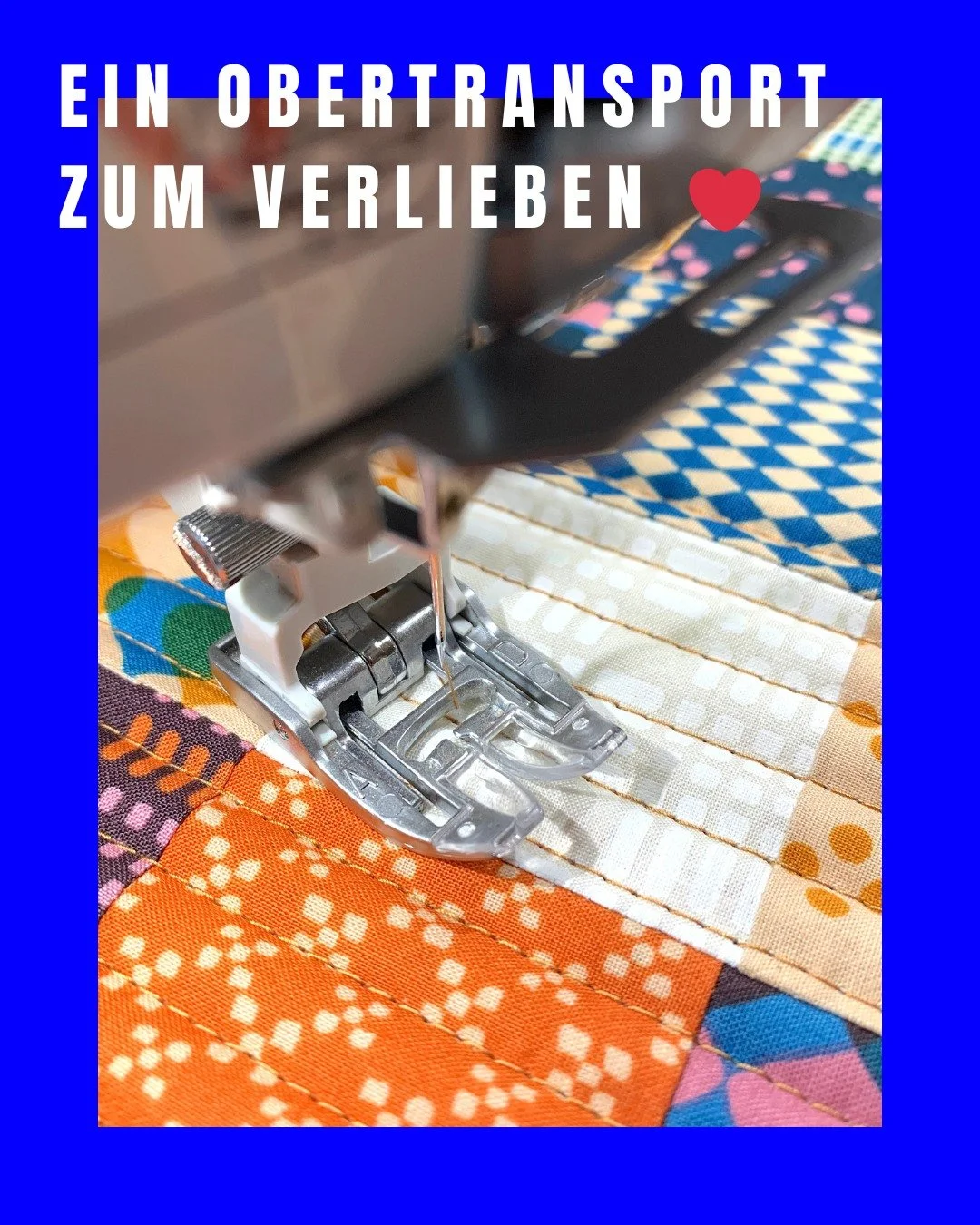 EIN OBERTRANSPORT ZUM VERLIEBEN ❤